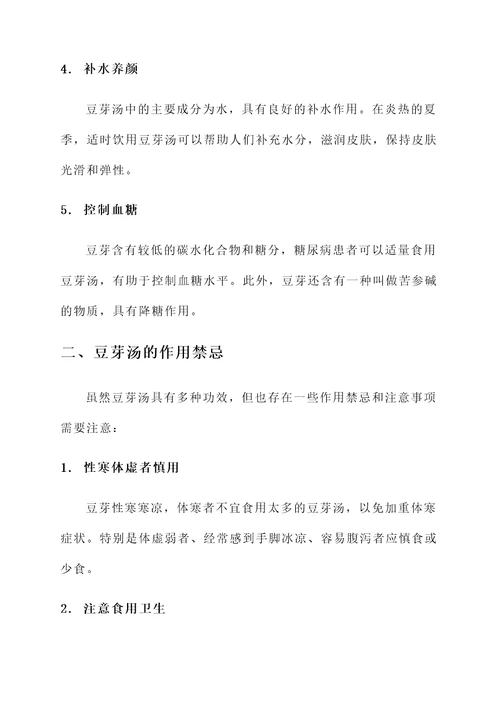 4. 补水养颜

豆芽汤中的主要成分为水，具有良好的补水作用。在炎热的夏季，适时饮用豆芽汤可以帮助人们补充水分，滋润皮肤，保持皮肤光滑和弹性。

5. 控制血糖

豆芽含有较低的碳水化合物和糖分，糖尿病患者可以适量食用豆芽汤，有助于控制血糖水平。此外，豆芽还含有一种叫做苦参碱的物质，具有降糖作用。

二、豆芽汤的作用禁忌

虽然豆芽汤具有多种功效，但也存在一些作用禁忌和注意事项需要注意：

1. 性寒体虚者慎用

豆芽性寒寒凉，体寒者不宜食用太多的豆芽汤，以免加重体寒症状。特别是体虚弱者、经常感到手脚冰凉、容易腹泻者应慎食或少食。

2. 注意食用卫生